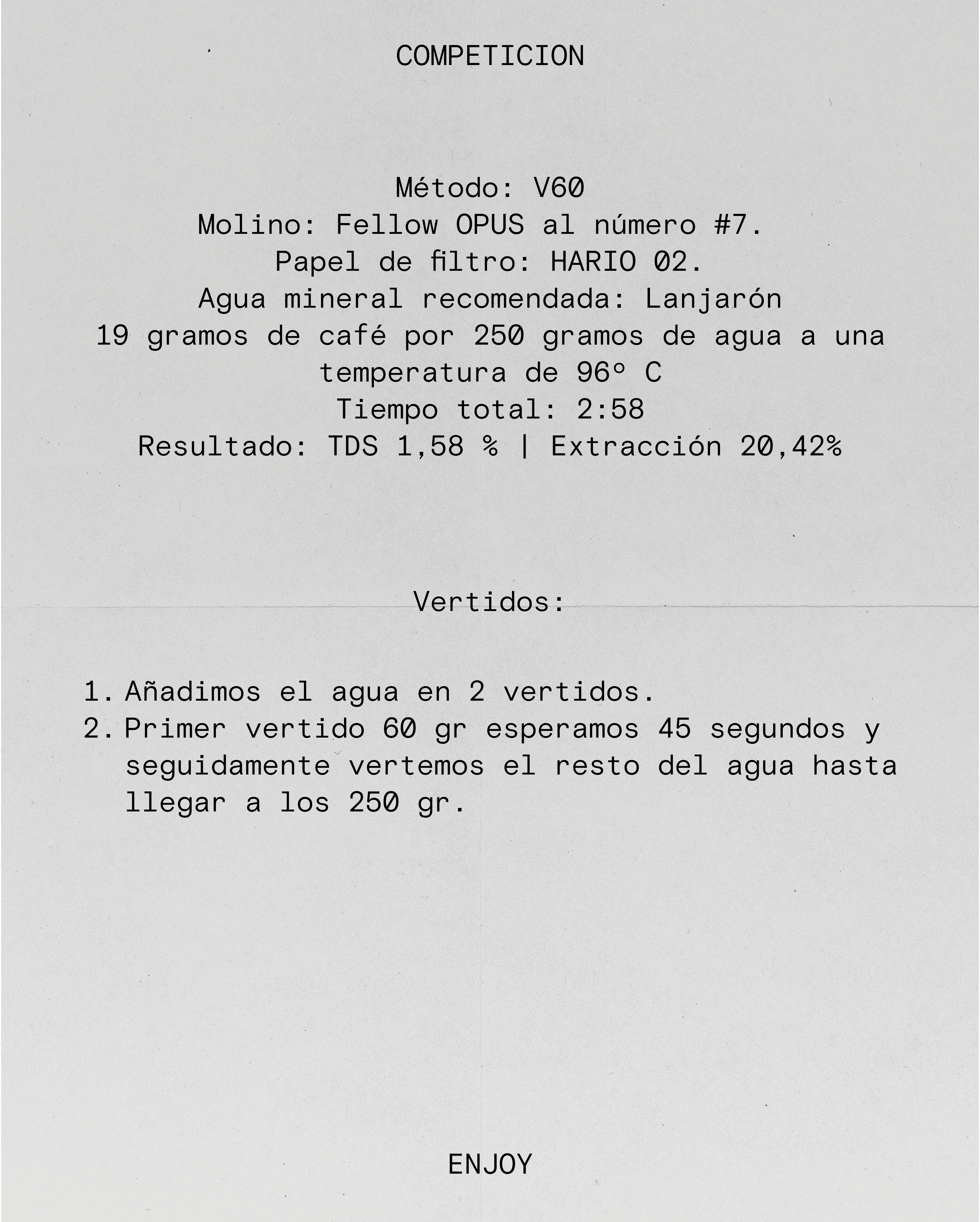 COMPETICION

Método: V60
Molino: Fellow OPUS al número #7.
Papel de filtro: HARIO 02.
Agua mineral recomendada: Lanjarón
19 gramos de café por 250 gramos de agua a una temperatura de 96º C
Tiempo total: 2:58
Resultado: TDS 1,58 % | Extracción 20,42%

Vertidos:

1. Añadimos el agua en 2 vertidos.
2. Primer vertido 60 gr esperamos 45 segundos y seguidamente vertemos el resto del agua hasta llegar a los 250 gr.

ENJOY